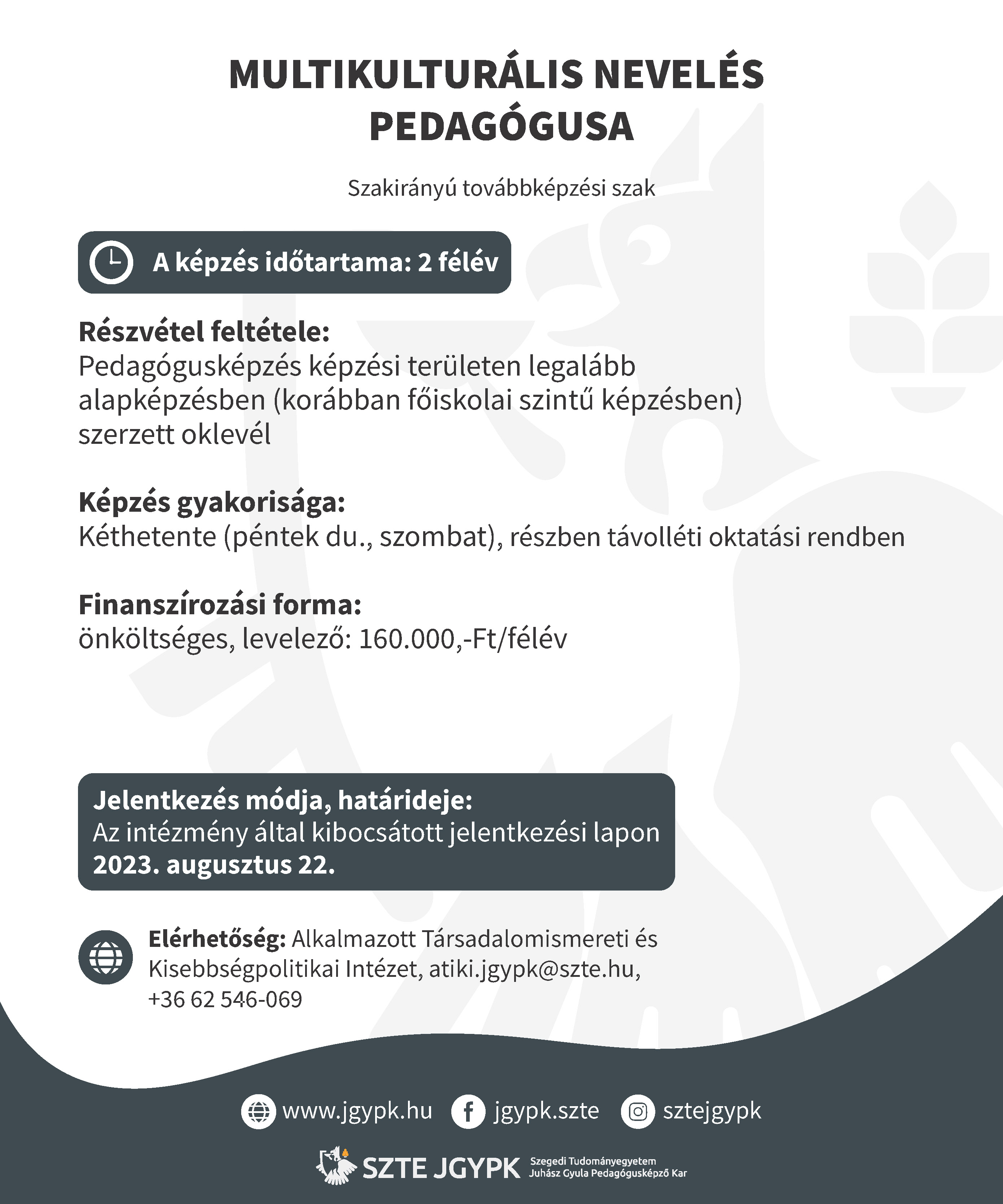 MULTIKULTURÁLIS NEVELÉS PEDAGÓGUSA

Szakirányú továbbképzési szak

A képzés időtartama: 2 félév

Részvétel feltétele:
Pedagógusképzés képzési területen legalább alapképzésben (korábban főiskolai szintű képzésben) szerzett oklevél

Képzés gyakorisága:
Kéthetente (péntek du., szombat), részben távolléti oktatási rendben

Finanszírozási forma:
önköltséges, levelező: 160.000,-Ft/félév

Jelentkezés módja, határideje:
Az intézmény által kibocsátott jelentkezési lapon
2023. augusztus 22.

Elérhetőség: Alkalmazott Társadalomismereti és Kisebbségpolitikai Intézet, atiki.jgypk@szte.hu, +36 62 546-069

www.jgypk.hu jgypk.szte sztejgypk

SZTE JGYPK Szegedi Tudományegyetem Juhász Gyula Pedagógusképző Kar